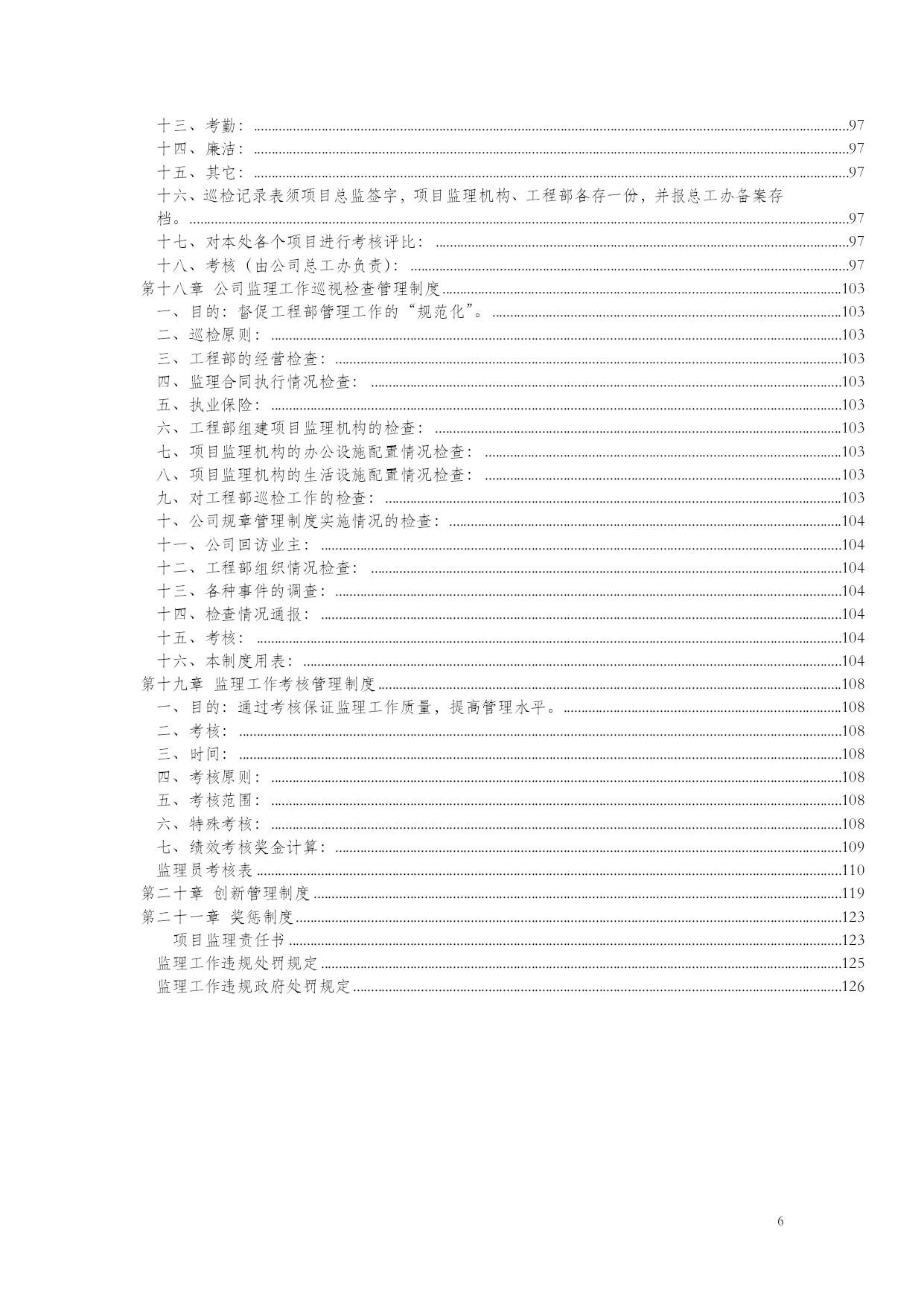 十三、考勤：......97
十四、廉洁：......97
十五、其它：......97
十六、巡检记录表须项目总监签字，项目监理机构、工程部各存一份，并报总工办备案存档。......97
十七、对本处各个项目进行考核评比：......97
十八、考核（由公司总工办负责）：......97
第十八章 公司监理工作巡视检查管理制度......103
一、目的：督促工程部管理工作的“规范化”。......103
二、巡检原则：......103
三、工程部的经营检查：......103
四、监理合同执行情况检查：......103
五、执业保险：......103
六、工程部组建项目监理机构的检查：......103
七、项目监理机构的办公设施配置情况检查：......103
八、项目监理机构的生活设施配置情况检查：......103
九、对工程部巡检工作的检查：......103
十、公司规章管理制度实施情况的检查：......104
十一、公司回访业主：......104
十二、工程部组织情况检查：......104
十三、各种事件的调查：......104
十四、检查情况通报：......104
十五、考核：......104
十六、本制度用表：......104
第十九章 监理工作考核管理制度......108
一、目的：通过考核保证监理工作质量，提高管理水平。......108
二、考核：......108
三、时间：......108
四、考核原则：......108
五、考核范围：......108
六、特殊考核：......108
七、绩效考核奖金计算：......109
监理员考核表......110
第二十章 创新管理制度......119
第二十一章 奖惩制度......123
项目监理责任书......123
监理工作违规处罚规定......125
监理工作违规政府处罚规定......126

6